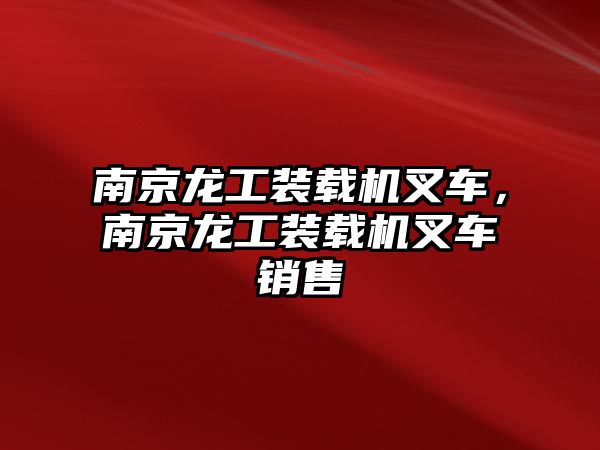 南京龙工装载机叉车，南京龙工装载机叉车销售